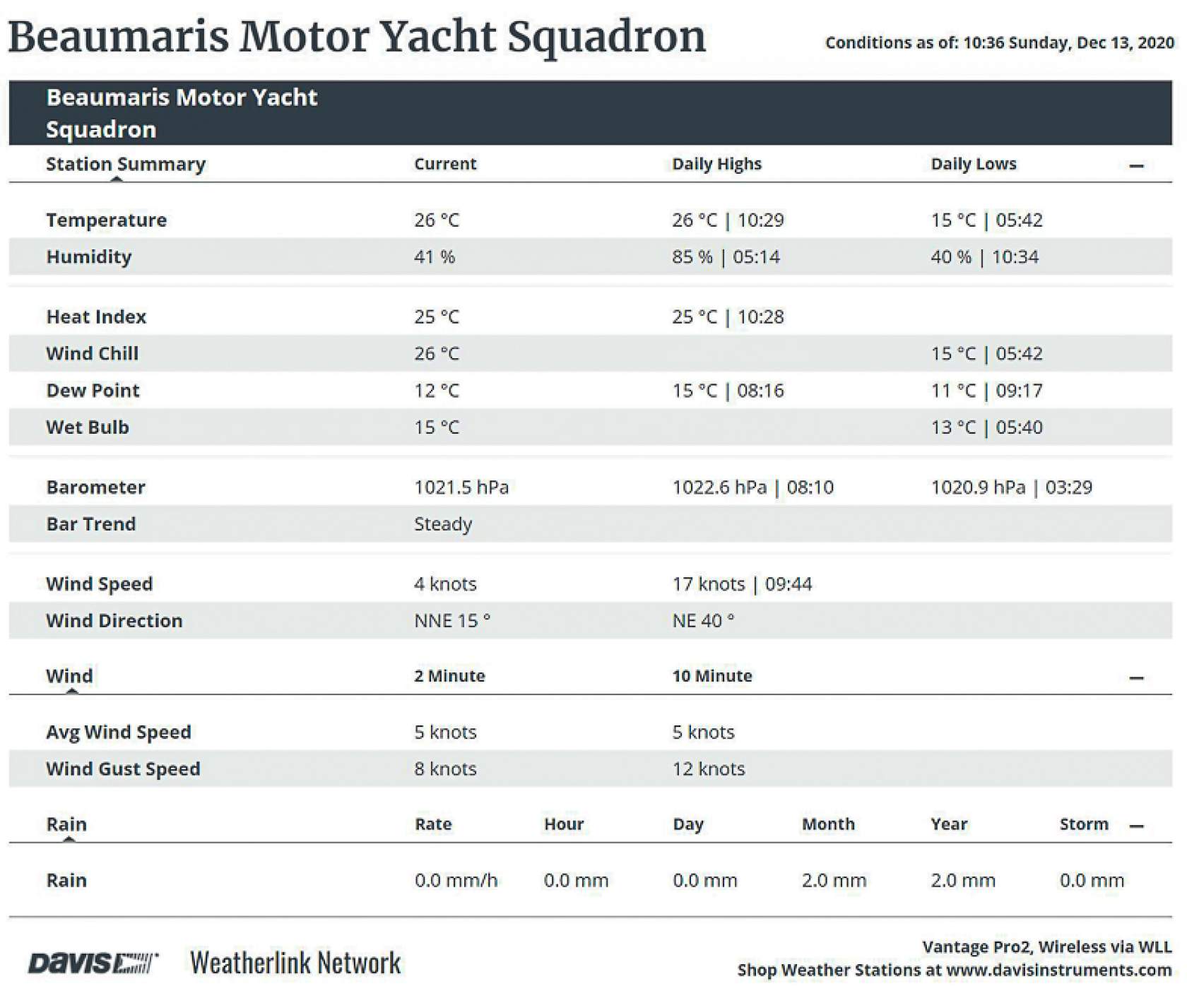 Beaumaris Motor Yacht Squadron

Conditions as of: 10:36 Sunday, Dec 13, 2020

Beaumaris Motor Yacht Squadron

| Station Summary | Current | Daily Highs | Daily Lows |
|---|---|---|---|
| Temperature | 26 °C | 26 °C \| 10:29 | 15 °C \| 05:42 |
| Humidity | 41 % | 85 % \| 05:14 | 40 % \| 10:34 |
| Heat Index | 25 °C | 25 °C \| 10:28 | |
| Wind Chill | 26 °C | | 15 °C \| 05:42 |
| Dew Point | 12 °C | 15 °C \| 08:16 | 11 °C \| 09:17 |
| Wet Bulb | 15 °C | | 13 °C \| 05:40 |
| Barometer | 1021.5 hPa | 1022.6 hPa \| 08:10 | 1020.9 hPa \| 03:29 |
| Bar Trend | Steady | | |
| Wind Speed | 4 knots | 17 knots \| 09:44 | |
| Wind Direction | NNE 15 ° | NE 40 ° | |

| Wind | 2 Minute | 10 Minute |
|---|---|---|
| Avg Wind Speed | 5 knots | 5 knots |
| Wind Gust Speed | 8 knots | 12 knots |

| Rain | Rate | Hour | Day | Month | Year | Storm |
|---|---|---|---|---|---|---|
| Rain | 0.0 mm/h | 0.0 mm | 0.0 mm | 2.0 mm | 2.0 mm | 0.0 mm |

DAVIS Weatherlink Network

Vantage Pro2, Wireless via WLL
Shop Weather Stations at www.davisinstruments.com